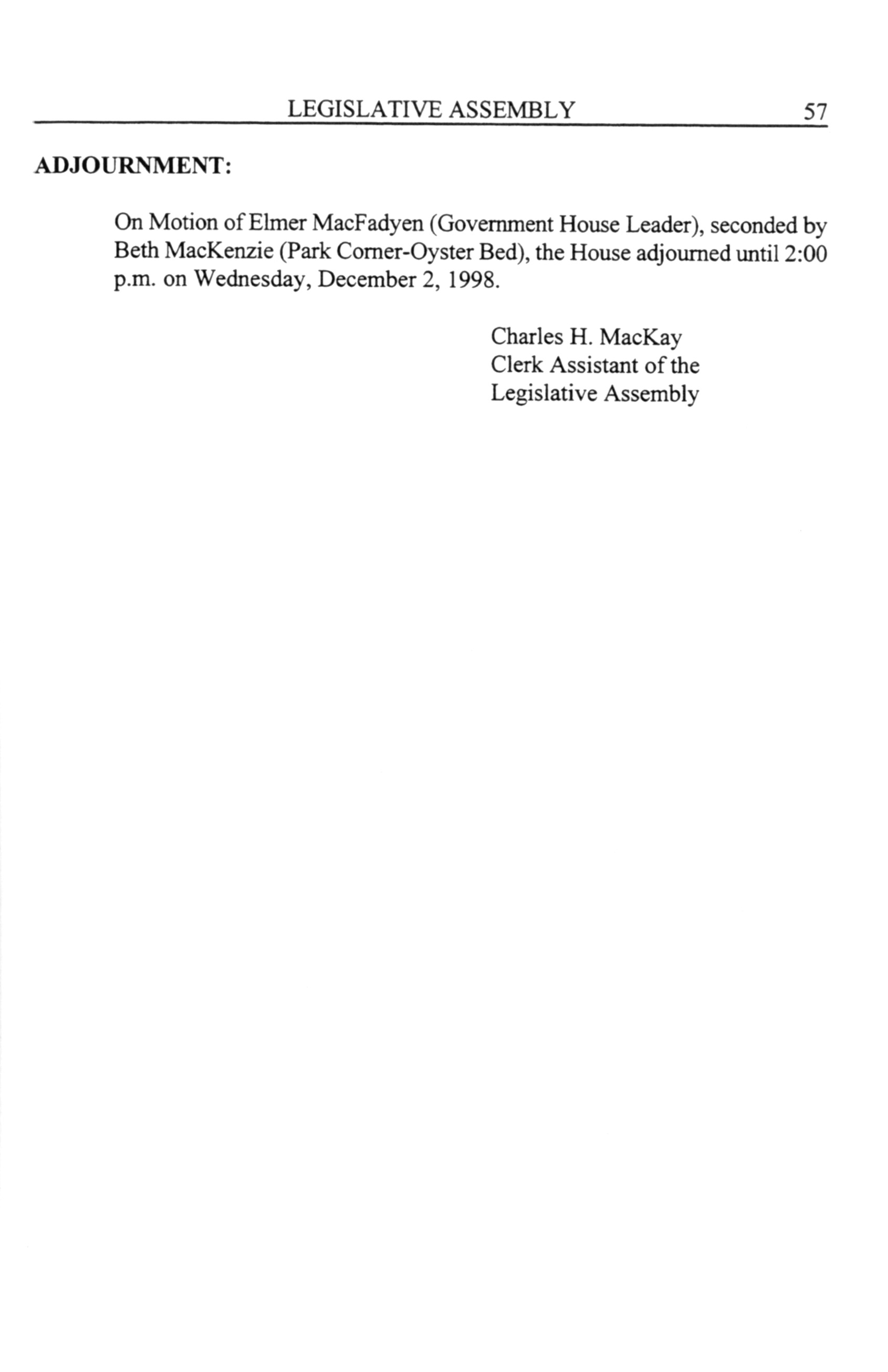 LEGISLATIVE ASSEMBLY 57

ADJOURNMENT:

On Motion of Elmer MacFadyen (Government House Leader), seconded by Beth MacKenzie (Park Corner-Oyster Bed), the House adjourned until 2:00 p.m. on Wednesday, December 2, 1998.

Charles H. MacKay
Clerk Assistant of the
Legislative Assembly